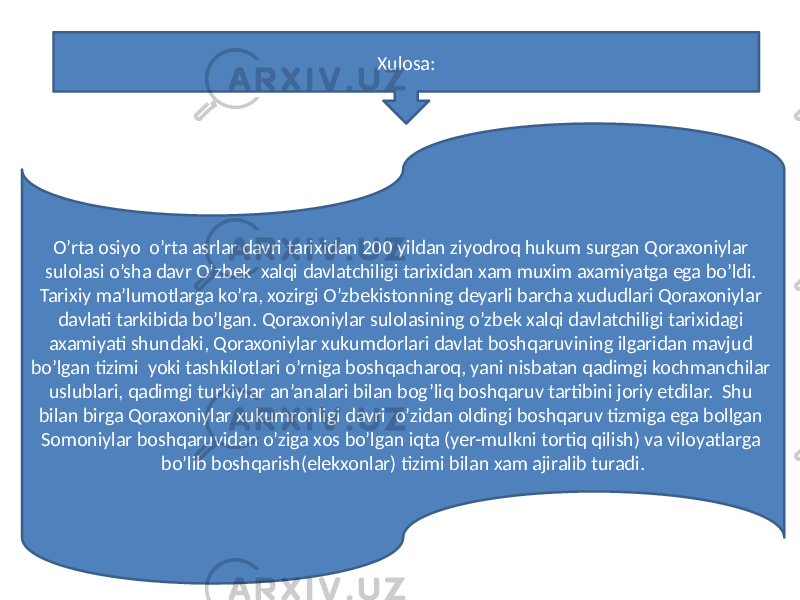 Xulosa:

O’rta osiyo o’rta asrlar davri tarixidan 200 yildan ziyodroq hukum surgan Qoraxoniylar sulolasi o’sha davr O’zbek xalqi davlatchiligi tarixidan xam muxim axamiyatga ega bo’ldi. Tarixiy ma’lumotlarga ko’ra, xozirgi O’zbekistonning deyarli barcha xududlari Qoraxoniylar davlati tarkibida bo’lgan. Qoraxoniylar sulolasining o’zbek xalqi davlatchiligi tarixidagi axamiyati shundaki, Qoraxoniylar xukumdorlari davlat boshqaruvining ilgaridan mavjud bo’lgan tizimi yoki tashkilotlari o’rniga boshqacharoq, yani nisbatan qadimgi kochmanchilar uslublari, qadimgi turkiylar an’analari bilan bog’liq boshqaruv tartibini joriy etdilar. Shu bilan birga Qoraxoniylar xukumronligi davri o’zidan oldingi boshqaruv tizmiga ega bollgan Somoniylar boshqaruvidan o’ziga xos bo’lgan iqta (yer-mulkni tortiq qilish) va viloyatlarga bo’lib boshqarish(elekxonlar) tizimi bilan xam ajiralib turadi.

ARXIV.UZ